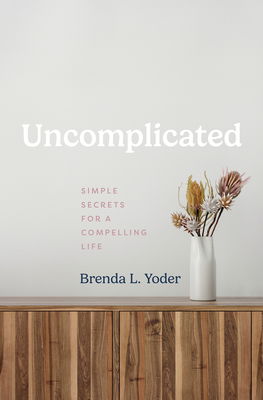 Uncomplicated

SIMPLE SECRETS FOR A COMPELLING LIFE

Brenda L. Yoder